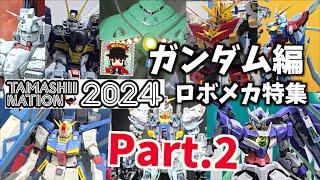 ガンダム編

TAMASHII NATION 2024

ロボメカ特集

Part.2